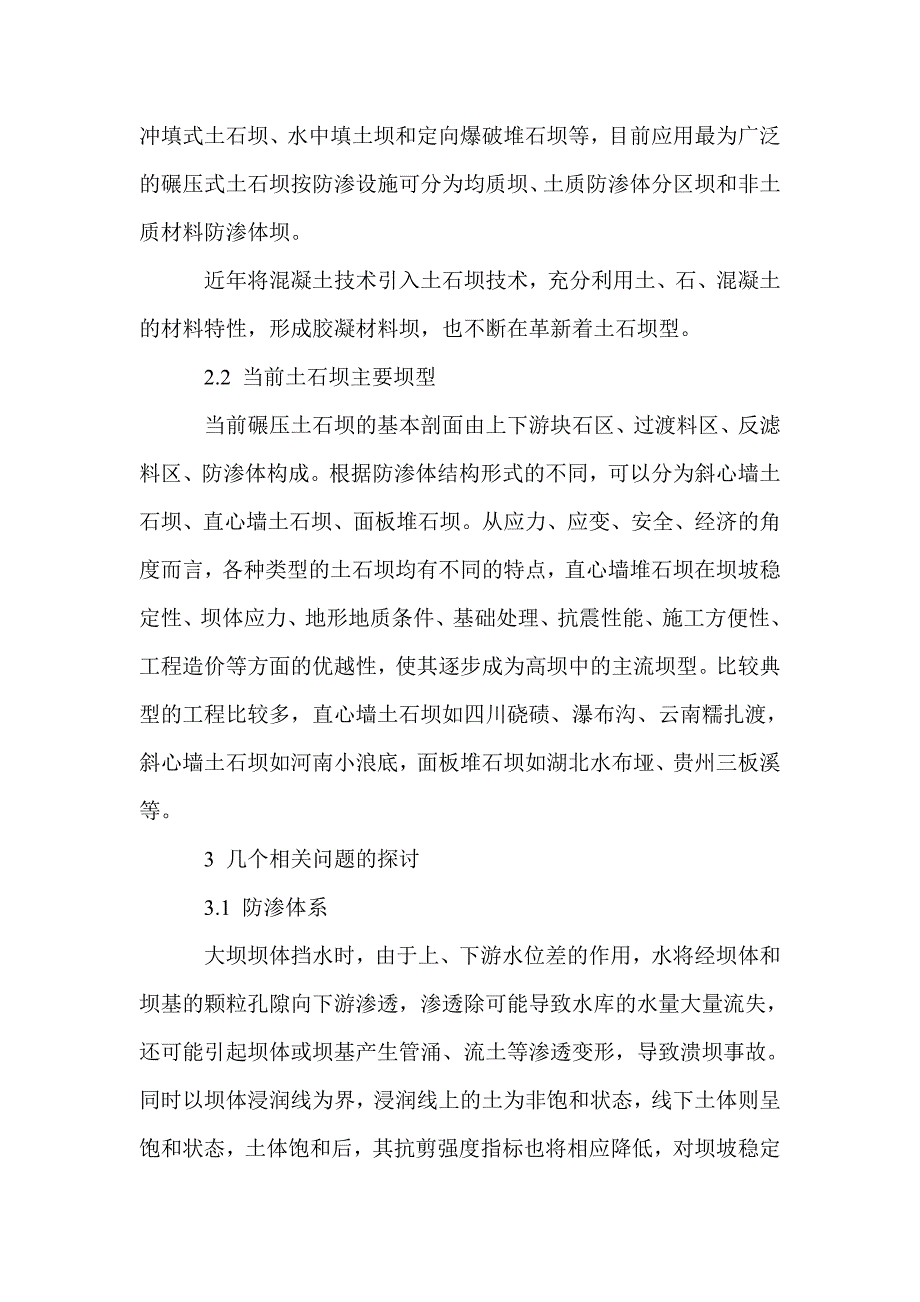 冲填式土石坝、水中填土坝和定向爆破堆石坝等，目前应用最为广泛的碾压式土石坝按防渗设施可分为均质坝、土质防渗体分区坝和非土质材料防渗体坝。

近年将混凝土技术引入土石坝技术，充分利用土、石、混凝土的材料特性，形成胶凝材料坝，也不断在革新着土石坝型。

2.2 当前土石坝主要坝型

当前碾压土石坝的基本剖面由上下游块石区、过渡料区、反滤料区、防渗体构成。根据防渗体结构形式的不同，可以分为斜心墙土石坝、直心墙土石坝、面板堆石坝。从应力、应变、安全、经济的角度而言，各种类型的土石坝均有不同的特点，直心墙堆石坝在坝坡稳定性、坝体应力、地形地质条件、基础处理、抗震性能、施工方便性、工程造价等方面的优越性，使其逐步成为高坝中的主流坝型。比较典型的工程比较多，直心墙土石坝如四川硗碛、瀑布沟、云南糯扎渡，斜心墙土石坝如河南小浪底，面板堆石坝如湖北水布垭、贵州三板溪等。

3 几个相关问题的探讨

3.1 防渗体系

大坝坝体挡水时，由于上、下游水位差的作用，水将经坝体和坝基的颗粒孔隙向下游渗透，渗透除可能导致水库的水量大量流失，还可能引起坝体或坝基产生管涌、流土等渗透变形，导致溃坝事故。同时以坝体浸润线为界，浸润线上的土为非饱和状态，线下土体则呈饱和状态，土体饱和后，其抗剪强度指标也将相应降低，对坝坡稳定